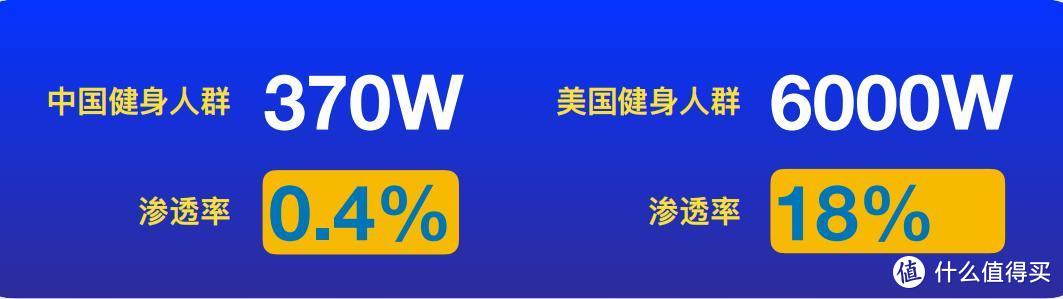 中国健身人群 370W

渗透率 0.4%

美国健身人群 6000W

渗透率 18%

值 什么值得买